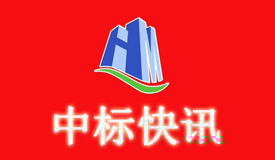 HM

中标快讯